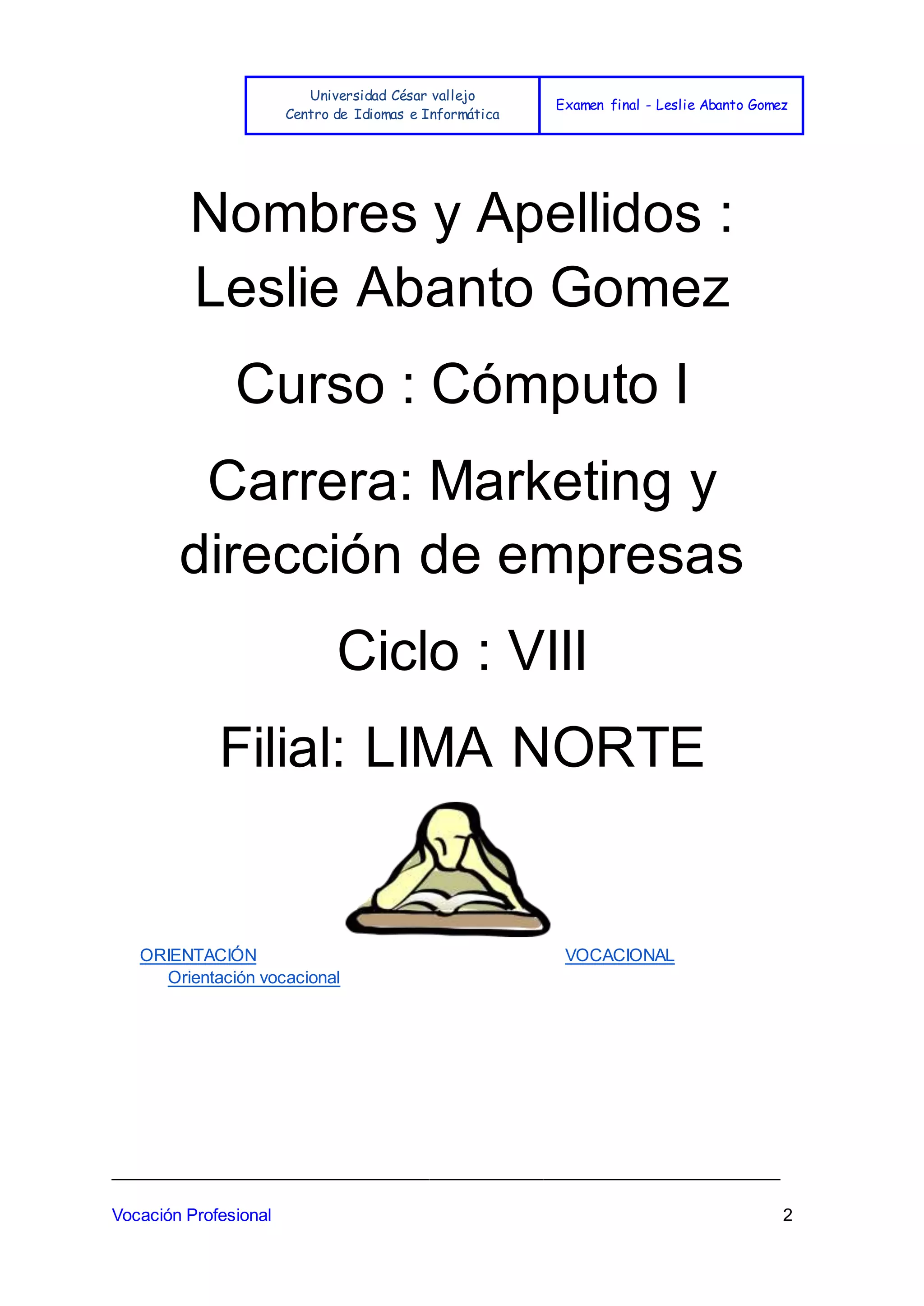 Universidad César vallejo
Centro de Idiomas e Informática

Examen final - Leslie Abanto Gomez

Nombres y Apellidos : Leslie Abanto Gomez

Curso : Cómputo I

Carrera: Marketing y dirección de empresas

Ciclo : VIII

Filial: LIMA NORTE

ORIENTACIÓN VOCACIONAL
Orientación vocacional

Vocación Profesional 2